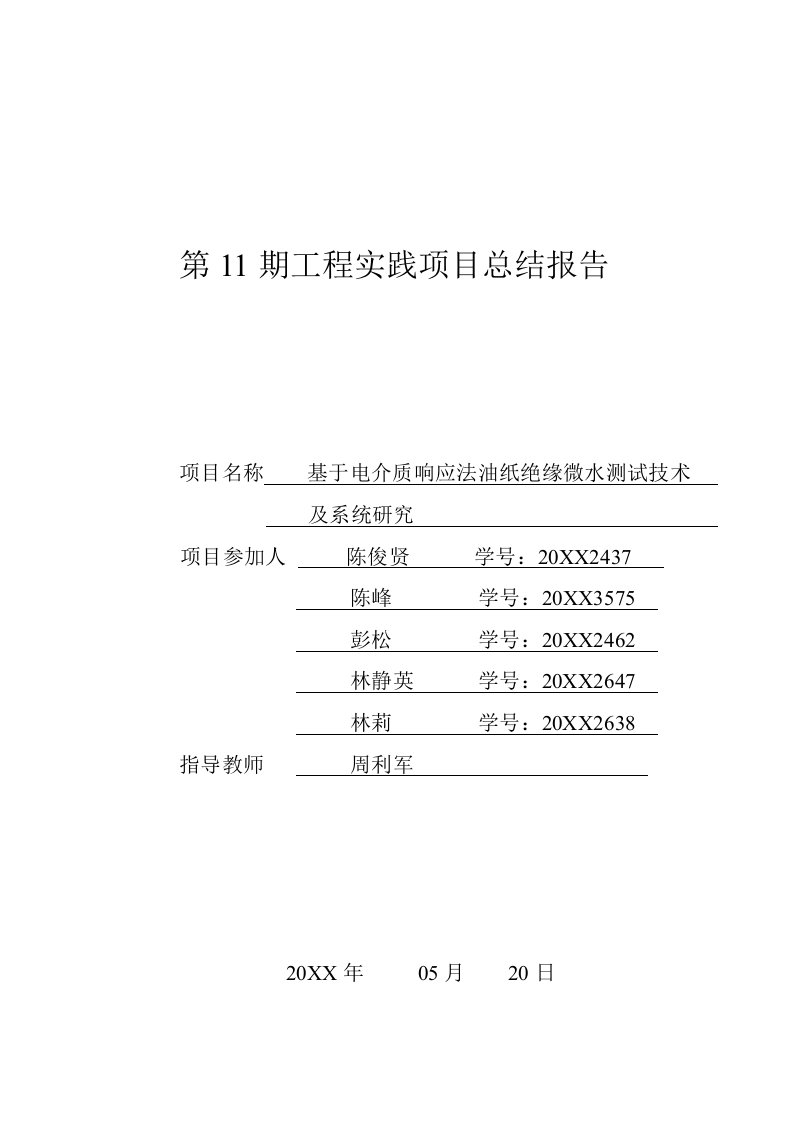 第 11 期工程实践项目总结报告

项目名称 基于电介质响应法油纸绝缘微水测试技术及系统研究

项目参加人 陈俊贤 学号：20XX2437

陈峰 学号：20XX3575

彭松 学号：20XX2462

林静英 学号：20XX2647

林莉 学号：20XX2638

指导教师 周利军

20XX 年 05 月 20 日